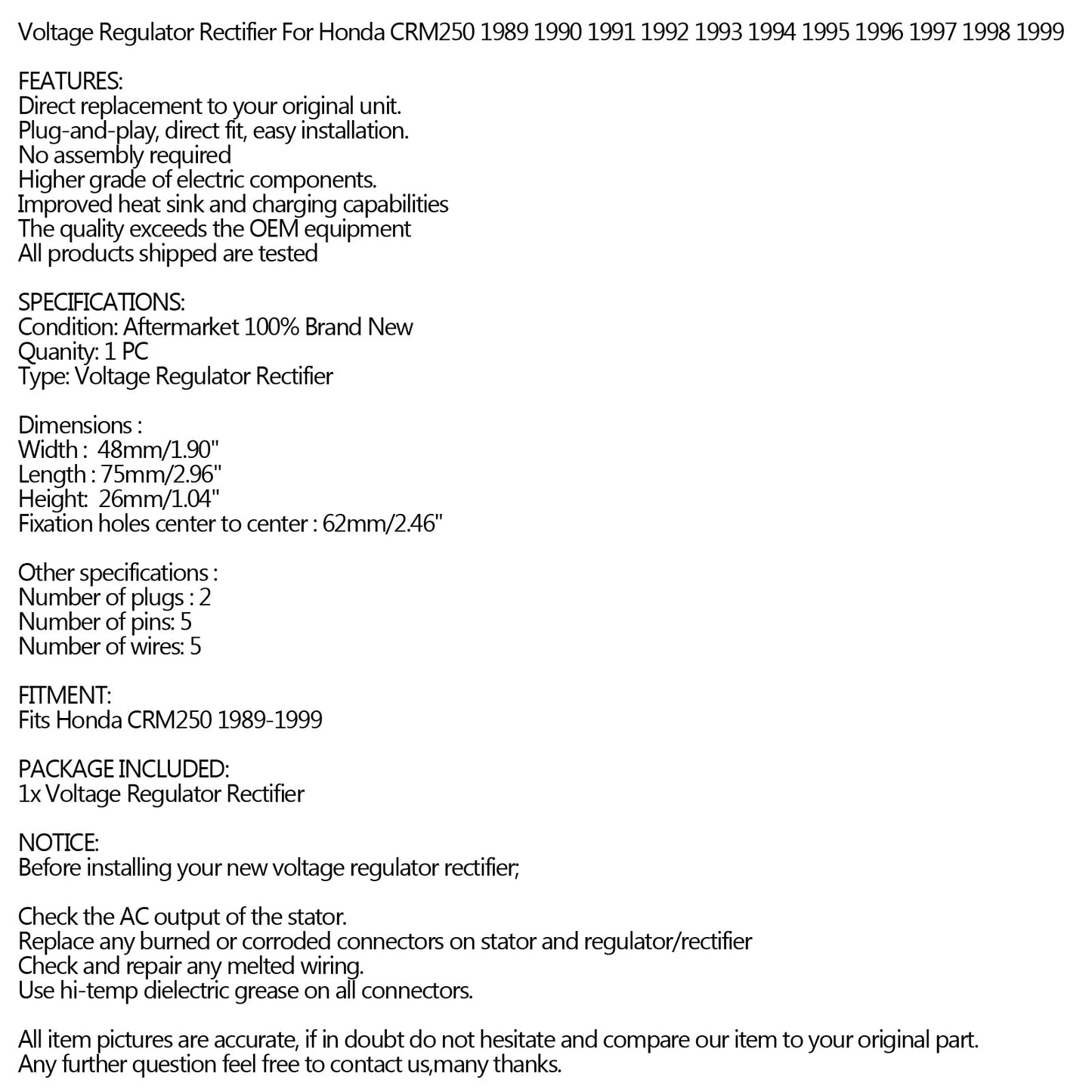 Voltage Regulator Rectifier For Honda CRM250 1989 1990 1991 1992 1993 1994 1995 1996 1997 1998 1999

FEATURES:
Direct replacement to your original unit.
Plug-and-play, direct fit, easy installation.
No assembly required
Higher grade of electric components.
Improved heat sink and charging capabilities
The quality exceeds the OEM equipment
All products shipped are tested

SPECIFICATIONS:
Condition: Aftermarket 100% Brand New
Quanity: 1 PC
Type: Voltage Regulator Rectifier

Dimensions :
Width : 48mm/1.90"
Length : 75mm/2.96"
Height: 26mm/1.04"
Fixation holes center to center : 62mm/2.46"

Other specifications :
Number of plugs : 2
Number of pins: 5
Number of wires: 5

FITMENT:
Fits Honda CRM250 1989-1999

PACKAGE INCLUDED:
1x Voltage Regulator Rectifier

NOTICE:
Before installing your new voltage regulator rectifier;

Check the AC output of the stator.
Replace any burned or corroded connectors on stator and regulator/rectifier
Check and repair any melted wiring.
Use hi-temp dielectric grease on all connectors.

All item pictures are accurate, if in doubt do not hesitate and compare our item to your original part.
Any further question feel free to contact us,many thanks.